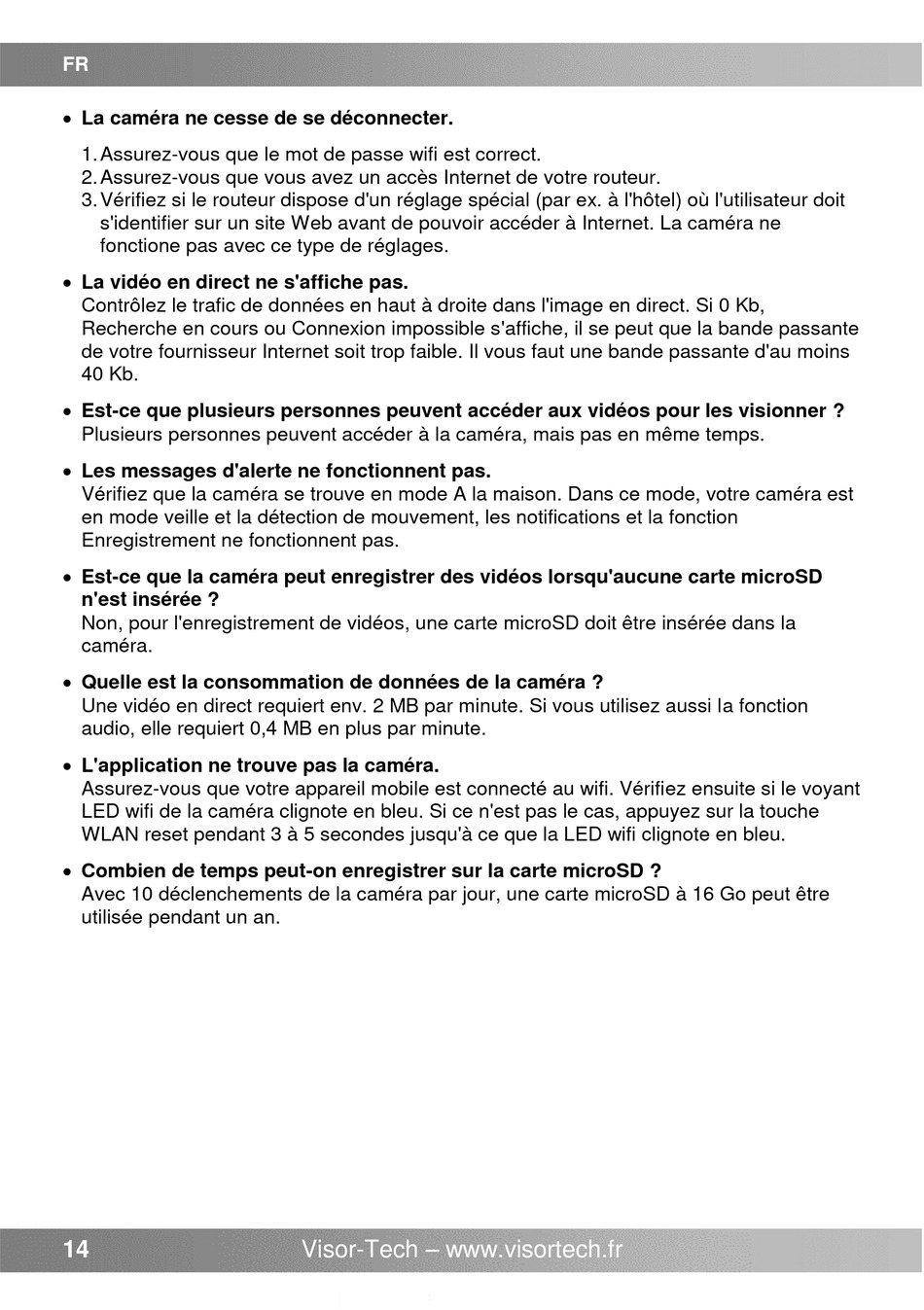 FR

• La caméra ne cesse de se déconnecter.

1. Assurez-vous que le mot de passe wifi est correct.
2. Assurez-vous que vous avez un accès Internet de votre routeur.
3. Vérifiez si le routeur dispose d'un réglage spécial (par ex. à l'hôtel) où l'utilisateur doit s'identifier sur un site Web avant de pouvoir accéder à Internet. La caméra ne fonctione pas avec ce type de réglages.

• La vidéo en direct ne s'affiche pas.
Contrôlez le trafic de données en haut à droite dans l'image en direct. Si 0 Kb, Recherche en cours ou Connexion impossible s'affiche, il se peut que la bande passante de votre fournisseur Internet soit trop faible. Il vous faut une bande passante d'au moins 40 Kb.

• Est-ce que plusieurs personnes peuvent accéder aux vidéos pour les visionner ?
Plusieurs personnes peuvent accéder à la caméra, mais pas en même temps.

• Les messages d'alerte ne fonctionnent pas.
Vérifiez que la caméra se trouve en mode A la maison. Dans ce mode, votre caméra est en mode veille et la détection de mouvement, les notifications et la fonction Enregistrement ne fonctionnent pas.

• Est-ce que la caméra peut enregistrer des vidéos lorsqu'aucune carte microSD n'est insérée ?
Non, pour l'enregistrement de vidéos, une carte microSD doit être insérée dans la caméra.

• Quelle est la consommation de données de la caméra ?
Une vidéo en direct requiert env. 2 MB par minute. Si vous utilisez aussi la fonction audio, elle requiert 0,4 MB en plus par minute.

• L'application ne trouve pas la caméra.
Assurez-vous que votre appareil mobile est connecté au wifi. Vérifiez ensuite si le voyant LED wifi de la caméra clignote en bleu. Si ce n'est pas le cas, appuyez sur la touche WLAN reset pendant 3 à 5 secondes jusqu'à ce que la LED wifi clignote en bleu.

• Combien de temps peut-on enregistrer sur la carte microSD ?
Avec 10 déclenchements de la caméra par jour, une carte microSD à 16 Go peut être utilisée pendant un an.

14 Visor-Tech – www.visortech.fr